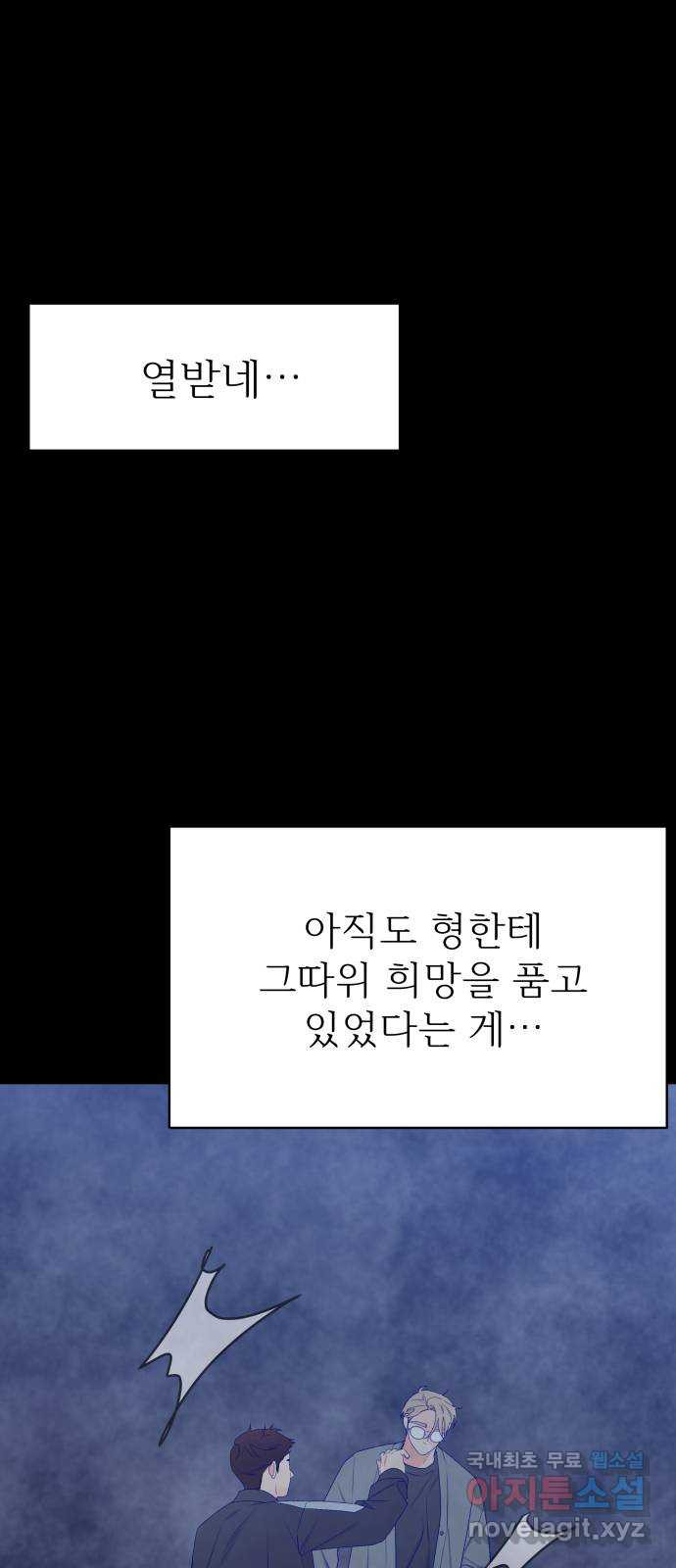 열받네…

아직도 형한테
그따위 희망을 품고
있었다는 게…

국내최초 무료 웹소설
아지툰소설
novelagit.xyz